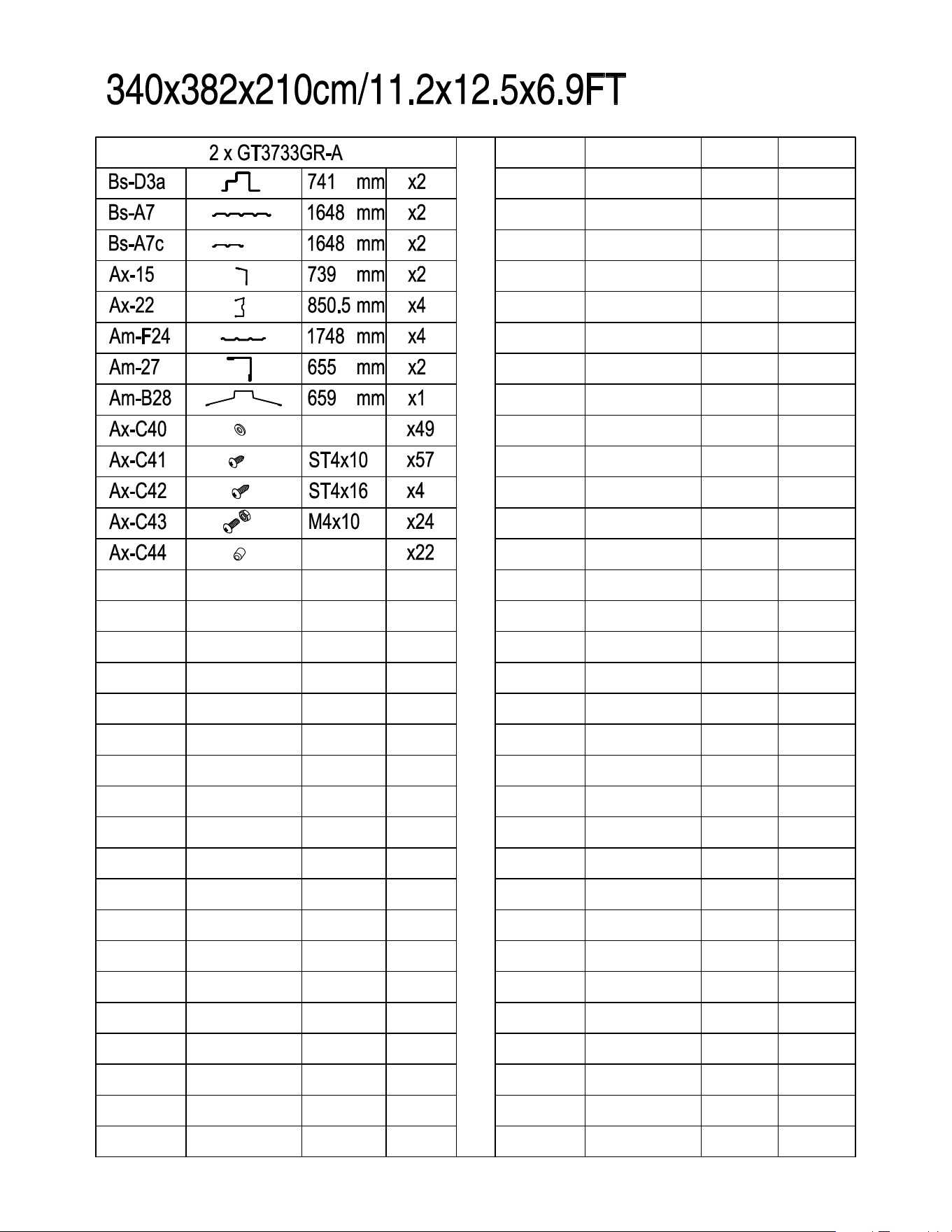 340x382x210cm/11.2x12.5x6.9FT

| 2 x GT3733GR-A | | | |
|---|---|---|---|
| Bs-D3a | | 741 mm | x2 |
| Bs-A7 | | 1648 mm | x2 |
| Bs-A7c | | 1648 mm | x2 |
| Ax-15 | | 739 mm | x2 |
| Ax-22 | | 850.5 mm | x4 |
| Am-F24 | | 1748 mm | x4 |
| Am-27 | | 655 mm | x2 |
| Am-B28 | | 659 mm | x1 |
| Ax-C40 | | | x49 |
| Ax-C41 | | ST4x10 | x57 |
| Ax-C42 | | ST4x16 | x4 |
| Ax-C43 | | M4x10 | x24 |
| Ax-C44 | | | x22 |